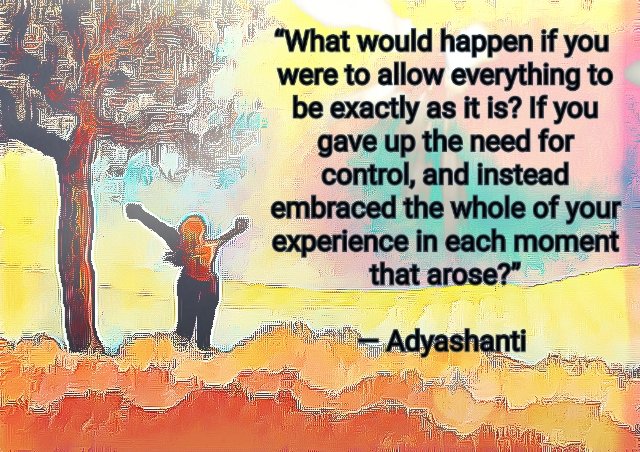 “What would happen if you were to allow everything to be exactly as it is? If you gave up the need for control, and instead embraced the whole of your experience in each moment that arose?”

— Adyashanti